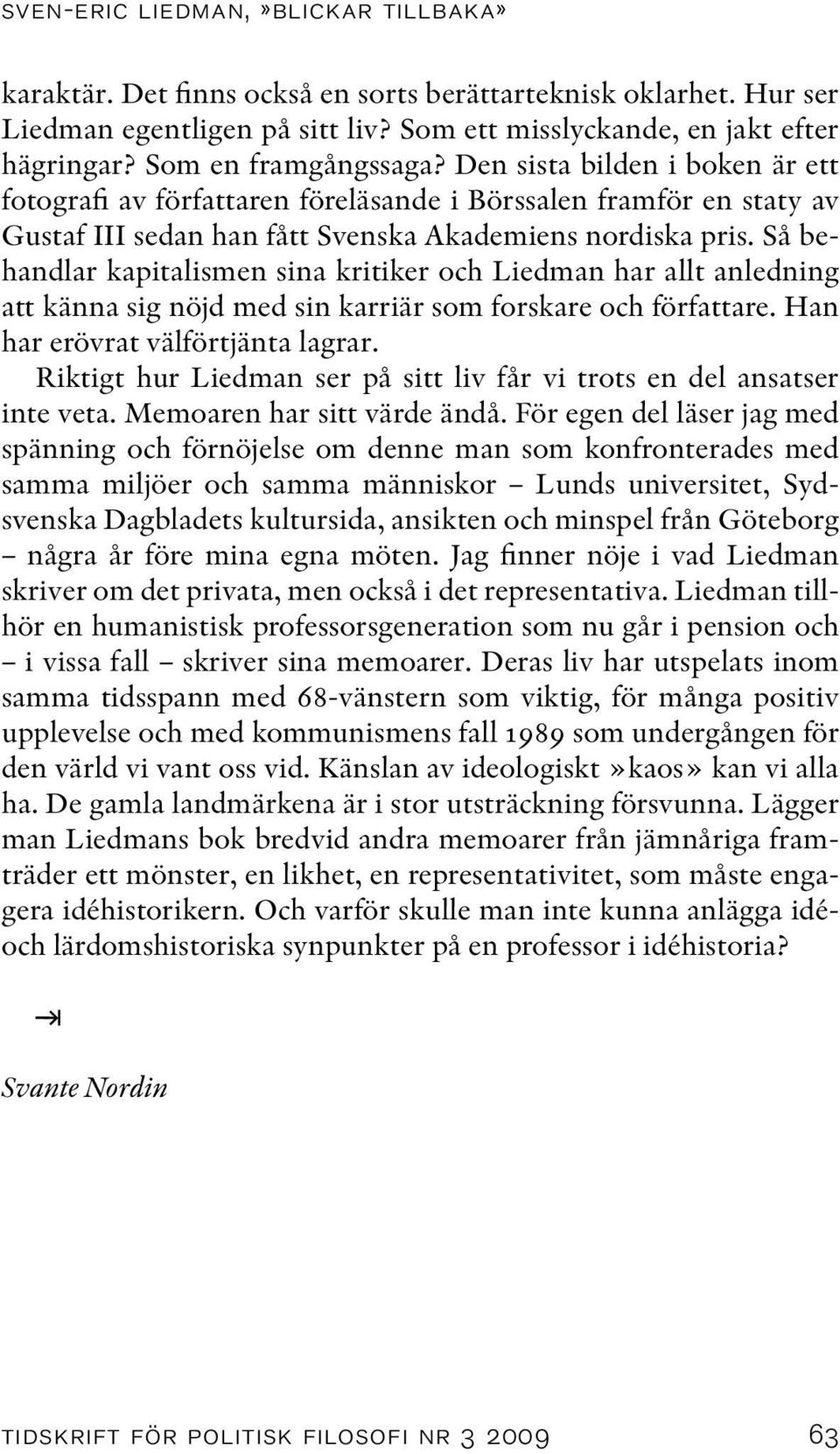 SVEN-ERIC LIEDMAN, »BLICKAR TILLBAKA»

karaktär. Det finns också en sorts berättarteknisk oklarhet. Hur ser Liedman egentligen på sitt liv? Som ett misslyckande, en jakt efter hägringar? Som en framgångssaga? Den sista bilden i boken är ett fotografi av författaren föreläsande i Börssalen framför en staty av Gustaf III sedan han fått Svenska Akademiens nordiska pris. Så behandlar kapitalismen sina kritiker och Liedman har allt anledning att känna sig nöjd med sin karriär som forskare och författare. Han har erövrat välförtjänta lagrar.

Riktigt hur Liedman ser på sitt liv får vi trots en del ansatser inte veta. Memoaren har sitt värde ändå. För egen del läser jag med spänning och förnöjelse om denne man som konfronterades med samma miljöer och samma människor – Lunds universitet, Sydsvenska Dagbladets kultursida, ansikten och minspel från Göteborg – några år före mina egna möten. Jag finner nöje i vad Liedman skriver om det privata, men också i det representativa. Liedman tillhör en humanistisk professorsgeneration som nu går i pension och – i vissa fall – skriver sina memoarer. Deras liv har utspelats inom samma tidsspann med 68-vänstern som viktig, för många positiv upplevelse och med kommunismens fall 1989 som undergången för den värld vi vant oss vid. Känslan av ideologiskt »kaos» kan vi alla ha. De gamla landmärkena är i stor utsträckning försvunna. Lägger man Liedmans bok bredvid andra memoarer från jämnåriga framträder ett mönster, en likhet, en representativitet, som måste engagera idéhistorikern. Och varför skulle man inte kunna anlägga idé- och lärdomshistoriska synpunkter på en professor i idéhistoria?

Svante Nordin

TIDSKRIFT FÖR POLITISK FILOSOFI NR 3 2009 63